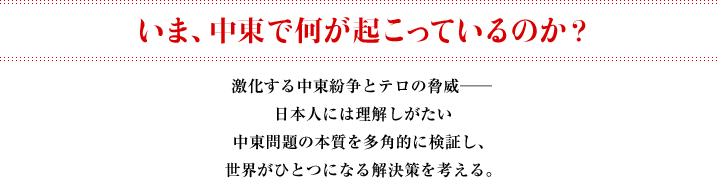 いま、中東で何が起こっているのか？

激化する中東紛争とテロの脅威――
日本人には理解しがたい
中東問題の本質を多角的に検証し、
世界がひとつになる解決策を考える。